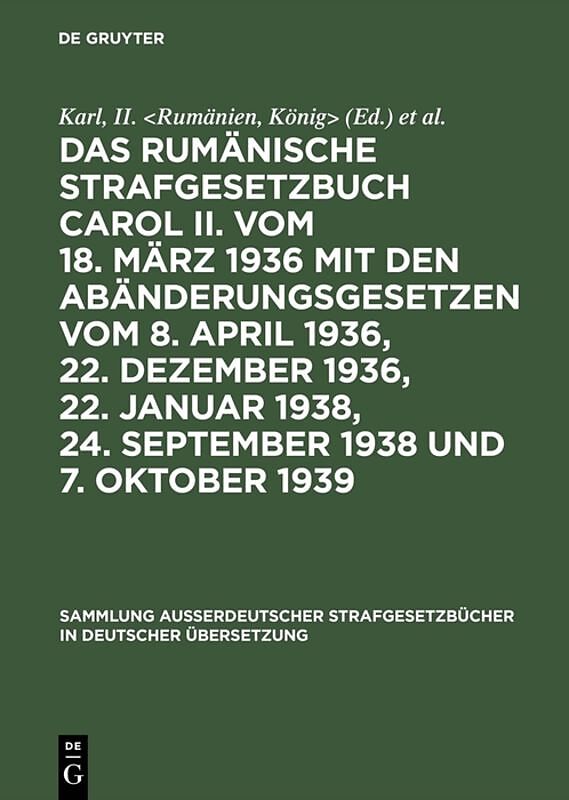 DE GRUYTER

Karl, II. <Rumänien, König> (Ed.) et al.

DAS RUMÄNISCHE STRAFGESETZBUCH CAROL II. VOM 18. MÄRZ 1936 MIT DEN ABÄNDERUNGSGESETZEN VOM 8. APRIL 1936, 22. DEZEMBER 1936, 22. JANUAR 1938, 24. SEPTEMBER 1938 UND 7. OKTOBER 1939

SAMMLUNG AUSSERDEUTSCHER STRAFGESETZBÜCHER IN DEUTSCHER ÜBERSETZUNG

DE
G